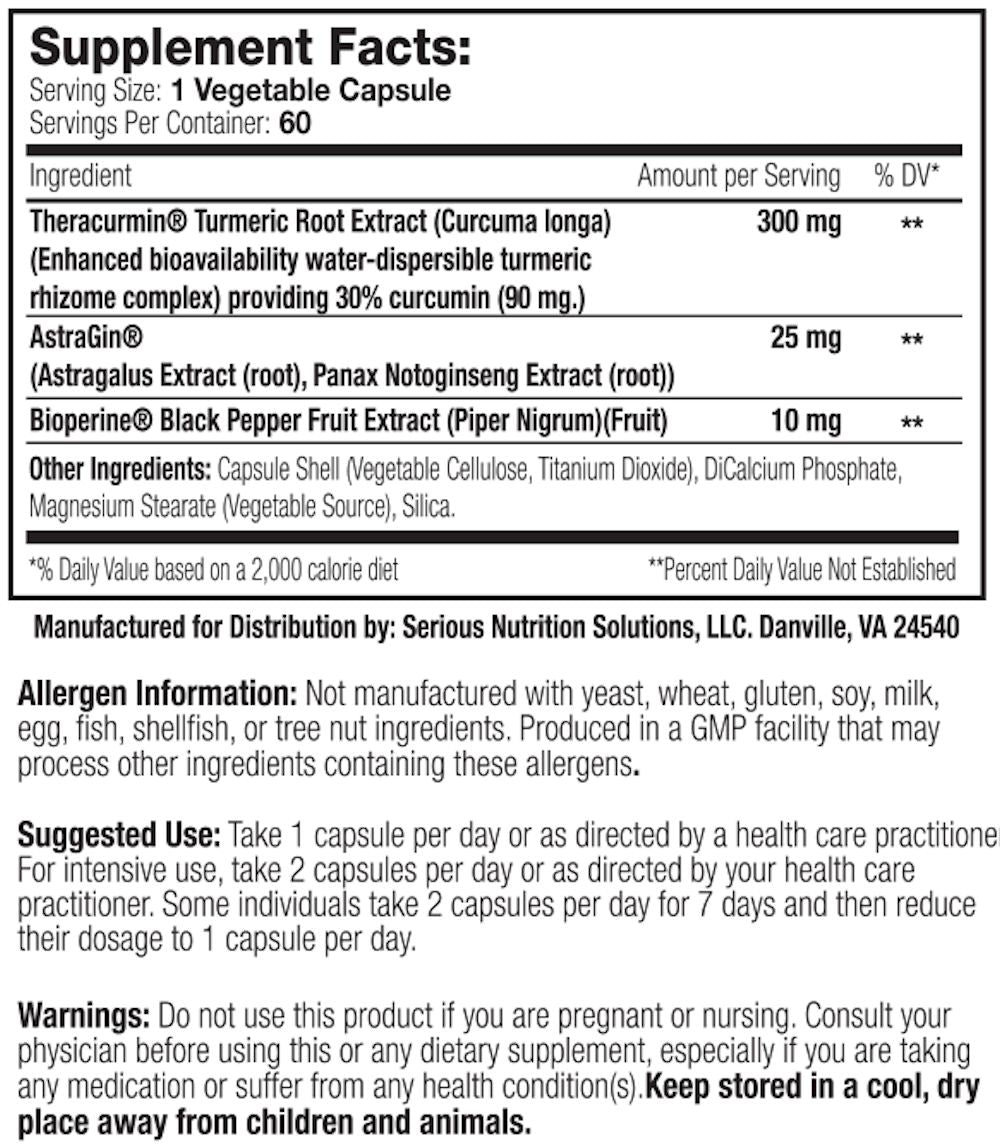 Supplement Facts:
Serving Size: 1 Vegetable Capsule
Servings Per Container: 60

| Ingredient | Amount per Serving | % DV* |
|---|---|---|
| Theracurmin® Turmeric Root Extract (Curcuma longa) (Enhanced bioavailability water-dispersible turmeric rhizome complex) providing 30% curcumin (90 mg.) | 300 mg | ** |
| AstraGin® (Astragalus Extract (root), Panax Notoginseng Extract (root)) | 25 mg | ** |
| Bioperine® Black Pepper Fruit Extract (Piper Nigrum)(Fruit) | 10 mg | ** |

Other Ingredients: Capsule Shell (Vegetable Cellulose, Titanium Dioxide), DiCalcium Phosphate, Magnesium Stearate (Vegetable Source), Silica.

*% Daily Value based on a 2,000 calorie diet **Percent Daily Value Not Established

Manufactured for Distribution by: Serious Nutrition Solutions, LLC. Danville, VA 24540

Allergen Information: Not manufactured with yeast, wheat, gluten, soy, milk, egg, fish, shellfish, or tree nut ingredients. Produced in a GMP facility that may process other ingredients containing these allergens.

Suggested Use: Take 1 capsule per day or as directed by a health care practitioner For intensive use, take 2 capsules per day or as directed by your health care practitioner. Some individuals take 2 capsules per day for 7 days and then reduce their dosage to 1 capsule per day.

Warnings: Do not use this product if you are pregnant or nursing. Consult your physician before using this or any dietary supplement, especially if you are taking any medication or suffer from any health condition(s).Keep stored in a cool, dry place away from children and animals.